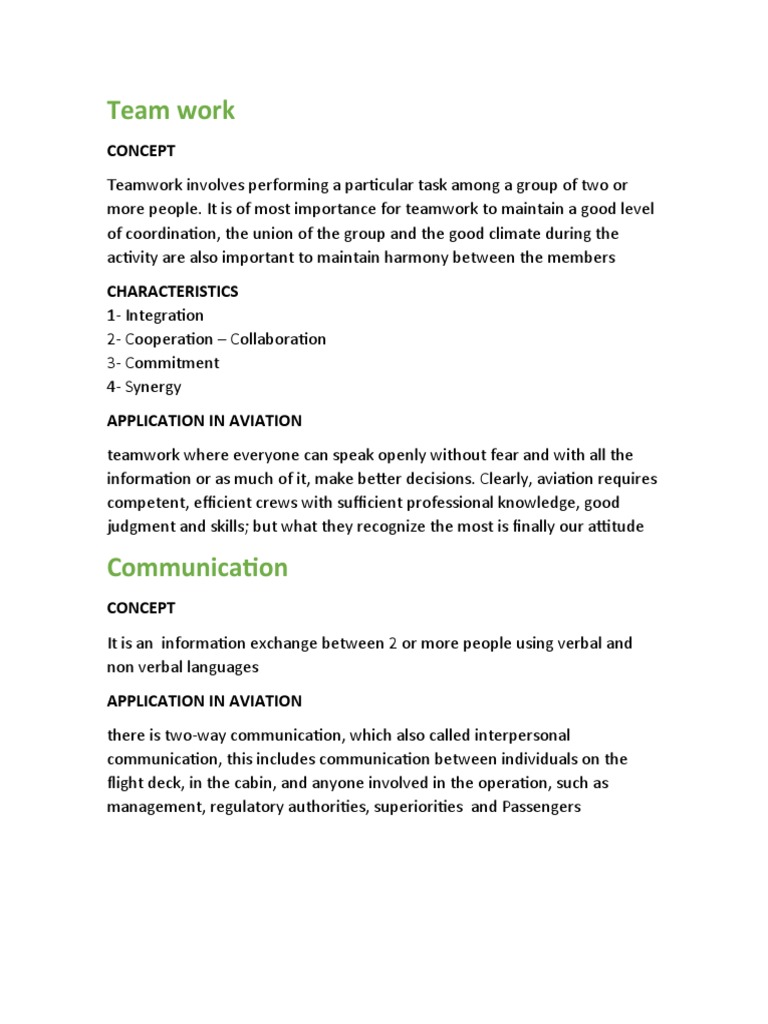 Team work

CONCEPT

Teamwork involves performing a particular task among a group of two or more people. It is of most importance for teamwork to maintain a good level of coordination, the union of the group and the good climate during the activity are also important to maintain harmony between the members

CHARACTERISTICS
1- Integration
2- Cooperation – Collaboration
3- Commitment
4- Synergy

APPLICATION IN AVIATION

teamwork where everyone can speak openly without fear and with all the information or as much of it, make better decisions. Clearly, aviation requires competent, efficient crews with sufficient professional knowledge, good judgment and skills; but what they recognize the most is finally our attitude

Communication

CONCEPT

It is an information exchange between 2 or more people using verbal and non verbal languages

APPLICATION IN AVIATION

there is two-way communication, which also called interpersonal communication, this includes communication between individuals on the flight deck, in the cabin, and anyone involved in the operation, such as management, regulatory authorities, superiorities and Passengers